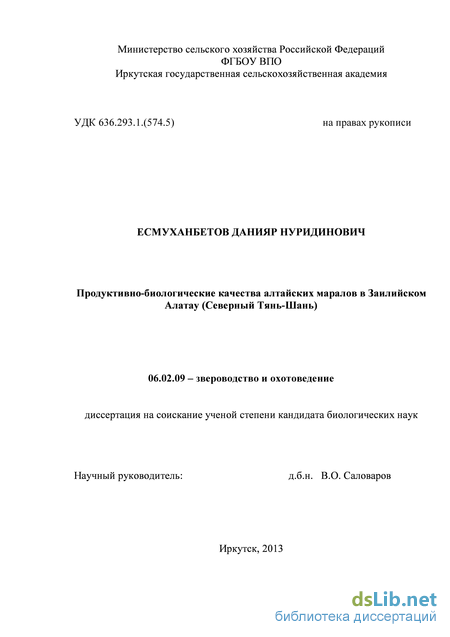 Министерство сельского хозяйства Российской Федерации
ФГБОУ ВПО
Иркутская государственная сельскохозяйственная академия

УДК 636.293.1.(574.5)

на правах рукописи

ЕСМУХАНБЕТОВ ДАНИЯР НУРИДИНОВИЧ

Продуктивно-биологические качества алтайских маралов в Заилийском Алатау (Северный Тянь-Шань)

06.02.09 – звероводство и охотоведение

диссертация на соискание ученой степени кандидата биологических наук

Научный руководитель:

д.б.н. В.О. Саловаров

Иркутск, 2013

dsLib.net
библиотека диссертаций